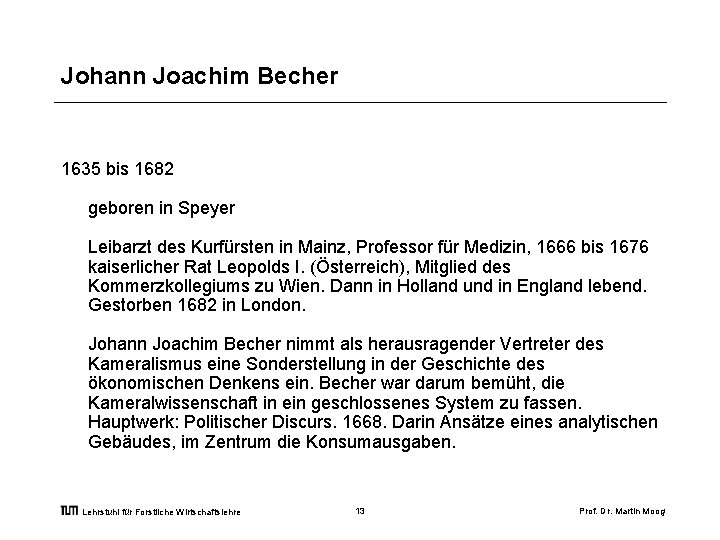 Johann Joachim Becher

1635 bis 1682

geboren in Speyer

Leibarzt des Kurfürsten in Mainz, Professor für Medizin, 1666 bis 1676 kaiserlicher Rat Leopolds I. (Österreich), Mitglied des Kommerzkollegiums zu Wien. Dann in Holland und in England lebend. Gestorben 1682 in London.

Johann Joachim Becher nimmt als herausragender Vertreter des Kameralismus eine Sonderstellung in der Geschichte des ökonomischen Denkens ein. Becher war darum bemüht, die Kameralwissenschaft in ein geschlossenes System zu fassen. Hauptwerk: Politischer Discurs. 1668. Darin Ansätze eines analytischen Gebäudes, im Zentrum die Konsumausgaben.

TUM Lehrstuhl für Forstliche Wirtschaftslehre 13 Prof. Dr. Martin Moog